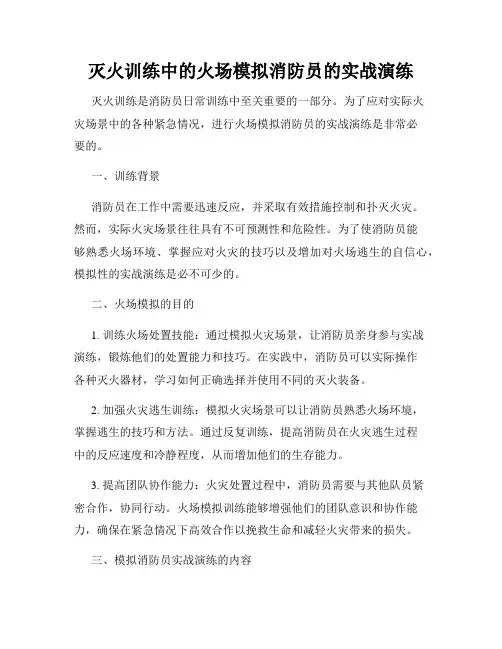 灭火训练中的火场模拟消防员的实战演练

灭火训练是消防员日常训练中至关重要的一部分。为了应对实际火灾场景中的各种紧急情况，进行火场模拟消防员的实战演练是非常必要的。

一、训练背景

消防员在工作中需要迅速反应，并采取有效措施控制和扑灭火灾。然而，实际火灾场景往往具有不可预测性和危险性。为了使消防员能够熟悉火场环境、掌握应对火灾的技巧以及增加对火场逃生的自信心，模拟性的实战演练是必不可少的。

二、火场模拟的目的

1. 训练火场处置技能：通过模拟火灾场景，让消防员亲身参与实战演练，锻炼他们的处置能力和技巧。在实践中，消防员可以实际操作各种灭火器材，学习如何正确选择并使用不同的灭火装备。

2. 加强火灾逃生训练：模拟火灾场景可以让消防员熟悉火场环境，掌握逃生的技巧和方法。通过反复训练，提高消防员在火灾逃生过程中的反应速度和冷静程度，从而增加他们的生存能力。

3. 提高团队协作能力：火灾处置过程中，消防员需要与其他队员紧密合作，协同行动。火场模拟训练能够增强他们的团队意识和协作能力，确保在紧急情况下高效合作以挽救生命和减轻火灾带来的损失。

三、模拟消防员实战演练的内容